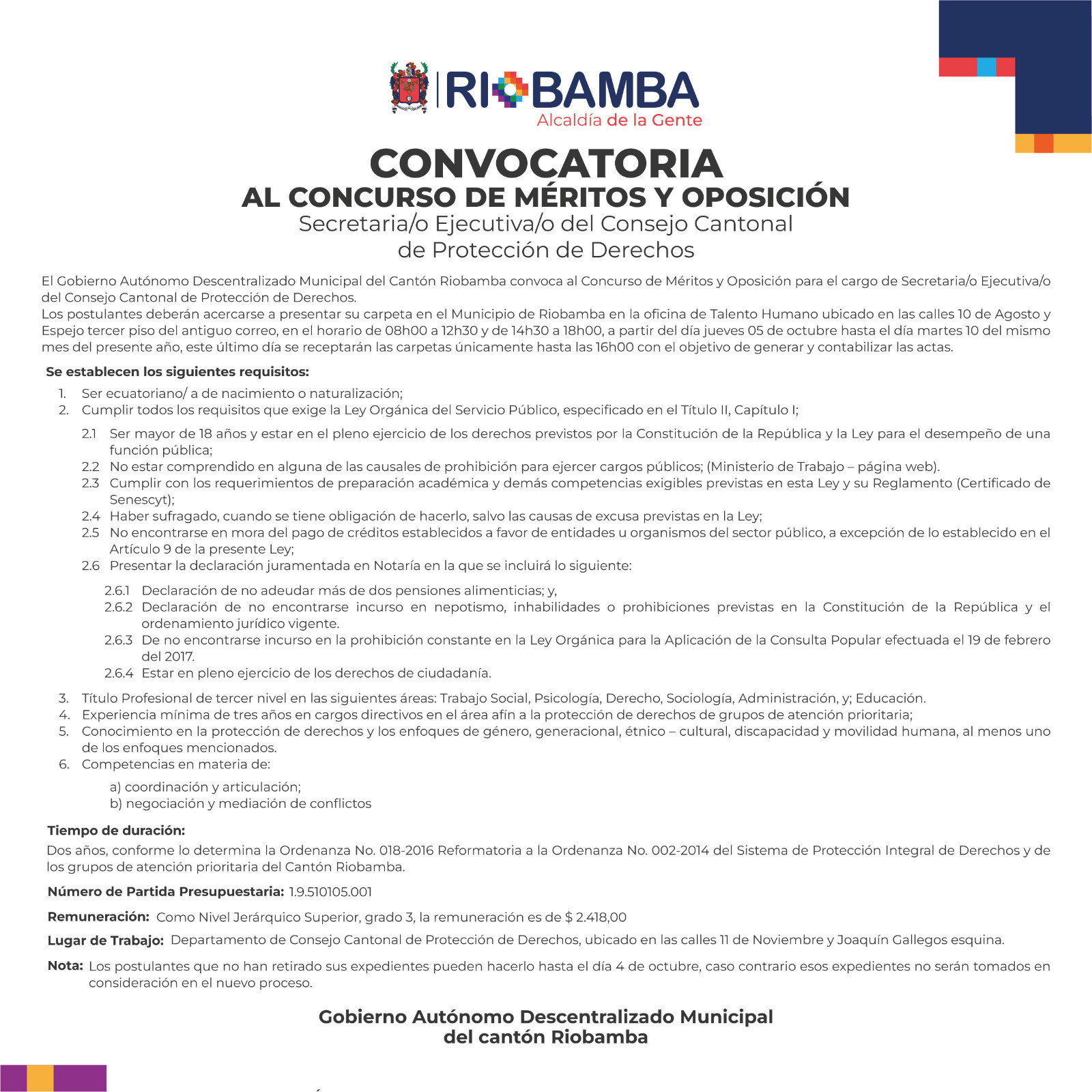 RIOBAMBA
Alcaldía de la Gente

CONVOCATORIA
AL CONCURSO DE MÉRITOS Y OPOSICIÓN
Secretaria/o Ejecutiva/o del Consejo Cantonal de Protección de Derechos

El Gobierno Autónomo Descentralizado Municipal del Cantón Riobamba convoca al Concurso de Méritos y Oposición para el cargo de Secretaria/o Ejecutiva/o del Consejo Cantonal de Protección de Derechos.
Los postulantes deberán acercarse a presentar su carpeta en el Municipio de Riobamba en la oficina de Talento Humano ubicado en las calles 10 de Agosto y Espejo tercer piso del antiguo correo, en el horario de 08h00 a 12h30 y de 14h30 a 18h00, a partir del día jueves 05 de octubre hasta el día martes 10 del mismo mes del presente año, este último día se receptarán las carpetas únicamente hasta las 16h00 con el objetivo de generar y contabilizar las actas.

Se establecen los siguientes requisitos:
1. Ser ecuatoriano/ a de nacimiento o naturalización;
2. Cumplir todos los requisitos que exige la Ley Orgánica del Servicio Público, especificado en el Título II, Capítulo I;

2.1 Ser mayor de 18 años y estar en el pleno ejercicio de los derechos previstos por la Constitución de la República y la Ley para el desempeño de una función pública;
2.2 No estar comprendido en alguna de las causales de prohibición para ejercer cargos públicos; (Ministerio de Trabajo – página web).
2.3 Cumplir con los requerimientos de preparación académica y demás competencias exigibles previstas en esta Ley y su Reglamento (Certificado de Senescyt);
2.4 Haber sufragado, cuando se tiene obligación de hacerlo, salvo las causas de excusa previstas en la Ley;
2.5 No encontrarse en mora del pago de créditos establecidos a favor de entidades u organismos del sector público, a excepción de lo establecido en el Artículo 9 de la presente Ley;
2.6 Presentar la declaración juramentada en Notaría en la que se incluirá lo siguiente:

2.6.1 Declaración de no adeudar más de dos pensiones alimenticias; y,
2.6.2 Declaración de no encontrarse incurso en nepotismo, inhabilidades o prohibiciones previstas en la Constitución de la República y el ordenamiento jurídico vigente.
2.6.3 De no encontrarse incurso en la prohibición constante en la Ley Orgánica para la Aplicación de la Consulta Popular efectuada el 19 de febrero del 2017.
2.6.4 Estar en pleno ejercicio de los derechos de ciudadanía.

3. Título Profesional de tercer nivel en las siguientes áreas: Trabajo Social, Psicología, Derecho, Sociología, Administración, y; Educación.
4. Experiencia mínima de tres años en cargos directivos en el área afín a la protección de derechos de grupos de atención prioritaria;
5. Conocimiento en la protección de derechos y los enfoques de género, generacional, étnico – cultural, discapacidad y movilidad humana, al menos uno de los enfoques mencionados.
6. Competencias en materia de:

a) coordinación y articulación;
b) negociación y mediación de conflictos

Tiempo de duración:
Dos años, conforme lo determina la Ordenanza No. 018-2016 Reformatoria a la Ordenanza No. 002-2014 del Sistema de Protección Integral de Derechos y de los grupos de atención prioritaria del Cantón Riobamba.

Número de Partida Presupuestaria: 1.9.510105.001

Remuneración: Como Nivel Jerárquico Superior, grado 3, la remuneración es de $ 2.418,00

Lugar de Trabajo: Departamento de Consejo Cantonal de Protección de Derechos, ubicado en las calles 11 de Noviembre y Joaquín Gallegos esquina.

Nota: Los postulantes que no han retirado sus expedientes pueden hacerlo hasta el día 4 de octubre, caso contrario esos expedientes no serán tomados en consideración en el nuevo proceso.

Gobierno Autónomo Descentralizado Municipal del cantón Riobamba